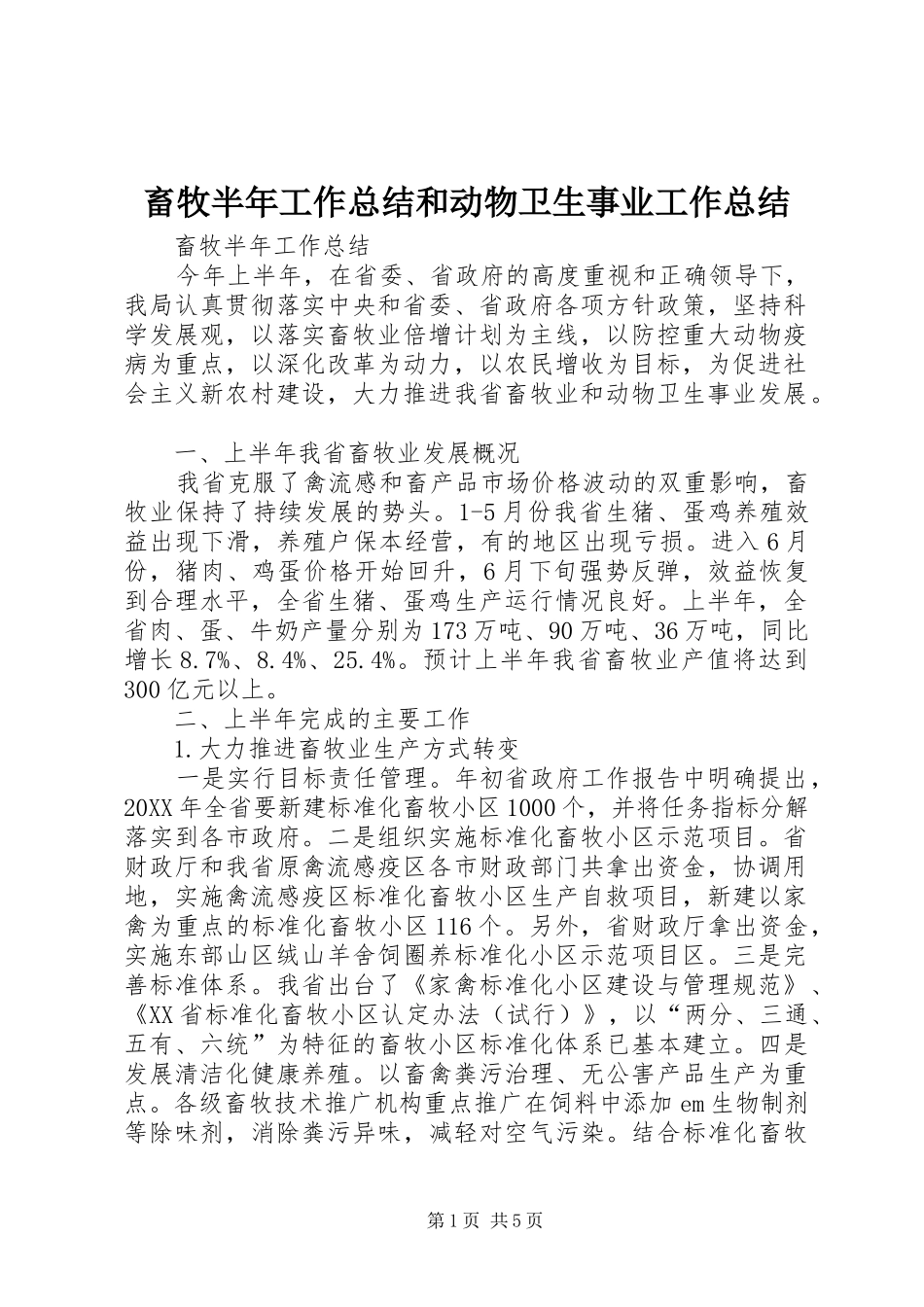 畜牧半年工作总结和动物卫生事业工作总结

畜牧半年工作总结

今年上半年，在省委、省政府的高度重视和正确领导下，我局认真贯彻落实中央和省委、省政府各项方针政策，坚持科学发展观，以落实畜牧业倍增计划为主线，以防控重大动物疫病为重点，以深化改革为动力，以农民增收为目标，为促进社会主义新农村建设，大力推进我省畜牧业和动物卫生事业发展。

一、上半年我省畜牧业发展概况

我省克服了禽流感和畜产品市场价格波动的双重影响，畜牧业保持了持续发展的势头。1-5月份我省生猪、蛋鸡养殖效益出现下滑，养殖户保本经营，有的地区出现亏损。进入6月份，猪肉、鸡蛋价格开始回升，6月下旬强势反弹，效益恢复到合理水平，全省生猪、蛋鸡生产运行情况良好。上半年，全省肉、蛋、牛奶产量分别为173万吨、90万吨、36万吨，同比增长8.7%、8.4%、25.4%。预计上半年我省畜牧业产值将达到300亿元以上。

二、上半年完成的主要工作

1.大力推进畜牧业生产方式转变

一是实行目标责任管理。年初省政府工作报告中明确提出，20XX年全省要新建标准化畜牧小区1000个，并将任务指标分解落实到各市政府。二是组织实施标准化畜牧小区示范项目。省财政厅和我省原禽流感疫区各市财政部门共拿出资金，协调用地，实施禽流感疫区标准化畜牧小区生产自救项目，新建以家禽为重点的标准化畜牧小区116个。另外，省财政厅拿出资金，实施东部山区绒山羊舍饲圈养标准化小区示范项目区。三是完善标准体系。我省出台了《家禽标准化小区建设与管理规范》、《XX省标准化畜牧小区认定办法（试行）》，以“两分、三通、五有、六统”为特征的畜牧小区标准化体系已基本建立。四是发展清洁化健康养殖。以畜禽粪污治理、无公害产品生产为重点。各级畜牧技术推广机构重点推广在饲料中添加em生物制剂等除味剂，消除粪污异味，减轻对空气污染。结合标准化畜牧

第1页 共5页